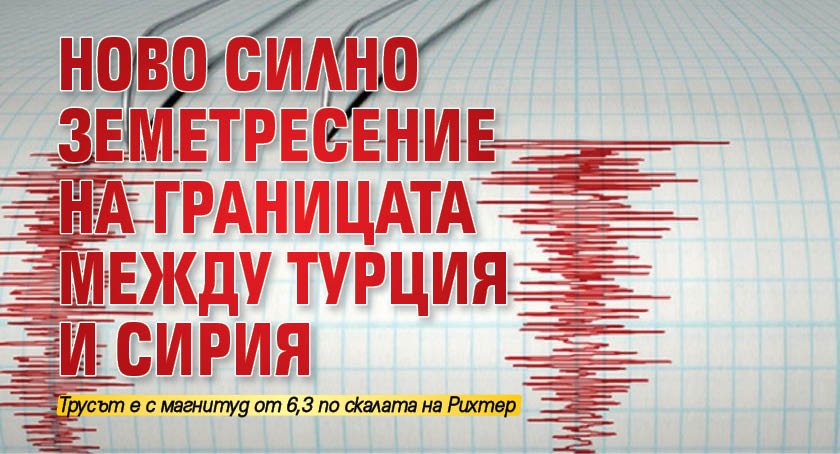 НОВО СИЛНО ЗЕМЕТРЕСЕНИЕ НА ГРАНИЦАТА МЕЖДУ ТУРЦИЯ И СИРИЯ

Трусът е с магнитуд от 6,3 по скалата на Рихтер